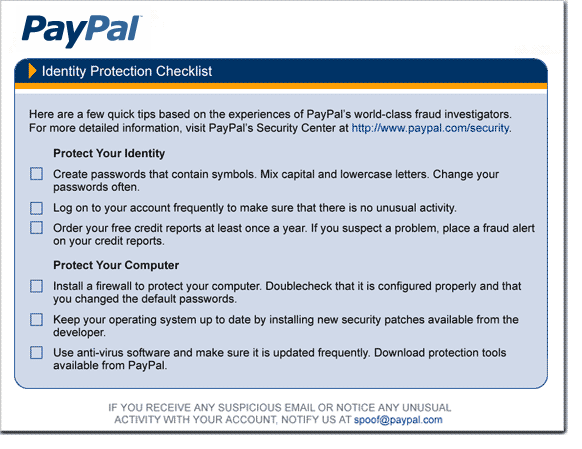 PayPal

Identity Protection Checklist

Here are a few quick tips based on the experiences of PayPal's world-class fraud investigators. For more detailed information, visit PayPal's Security Center at http://www.paypal.com/security.

Protect Your Identity

Create passwords that contain symbols. Mix capital and lowercase letters. Change your passwords often.

Log on to your account frequently to make sure that there is no unusual activity.

Order your free credit reports at least once a year. If you suspect a problem, place a fraud alert on your credit reports.

Protect Your Computer

Install a firewall to protect your computer. Doublecheck that it is configured properly and that you changed the default passwords.

Keep your operating system up to date by installing new security patches available from the developer.

Use anti-virus software and make sure it is updated frequently. Download protection tools available from PayPal.

IF YOU RECEIVE ANY SUSPICIOUS EMAIL OR NOTICE ANY UNUSUAL ACTIVITY WITH YOUR ACCOUNT, NOTIFY US AT spoof@paypal.com